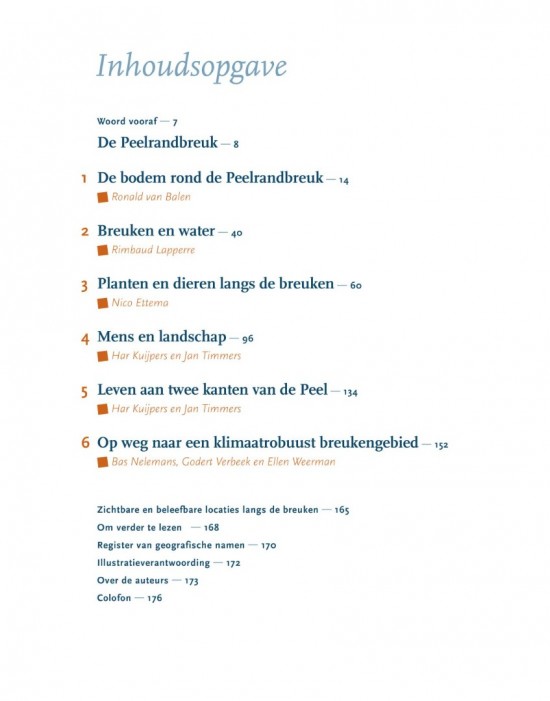 Inhoudsopgave

Woord vooraf — 7

De Peelrandbreuk — 8

1 De bodem rond de Peelrandbreuk — 14
Ronald van Balen

2 Breuken en water — 40
Rimbaud Lapperre

3 Planten en dieren langs de breuken — 60
Nico Ettema

4 Mens en landschap — 96
Har Kuijpers en Jan Timmers

5 Leven aan twee kanten van de Peel — 134
Har Kuijpers en Jan Timmers

6 Op weg naar een klimaatrobuust breukengebied — 152
Bas Nelemans, Godert Verbeek en Ellen Weerman

Zichtbare en beleefbare locaties langs de breuken — 165
Om verder te lezen — 168
Register van geografische namen — 170
Illustratieverantwoording — 172
Over de auteurs — 173
Colofon — 176